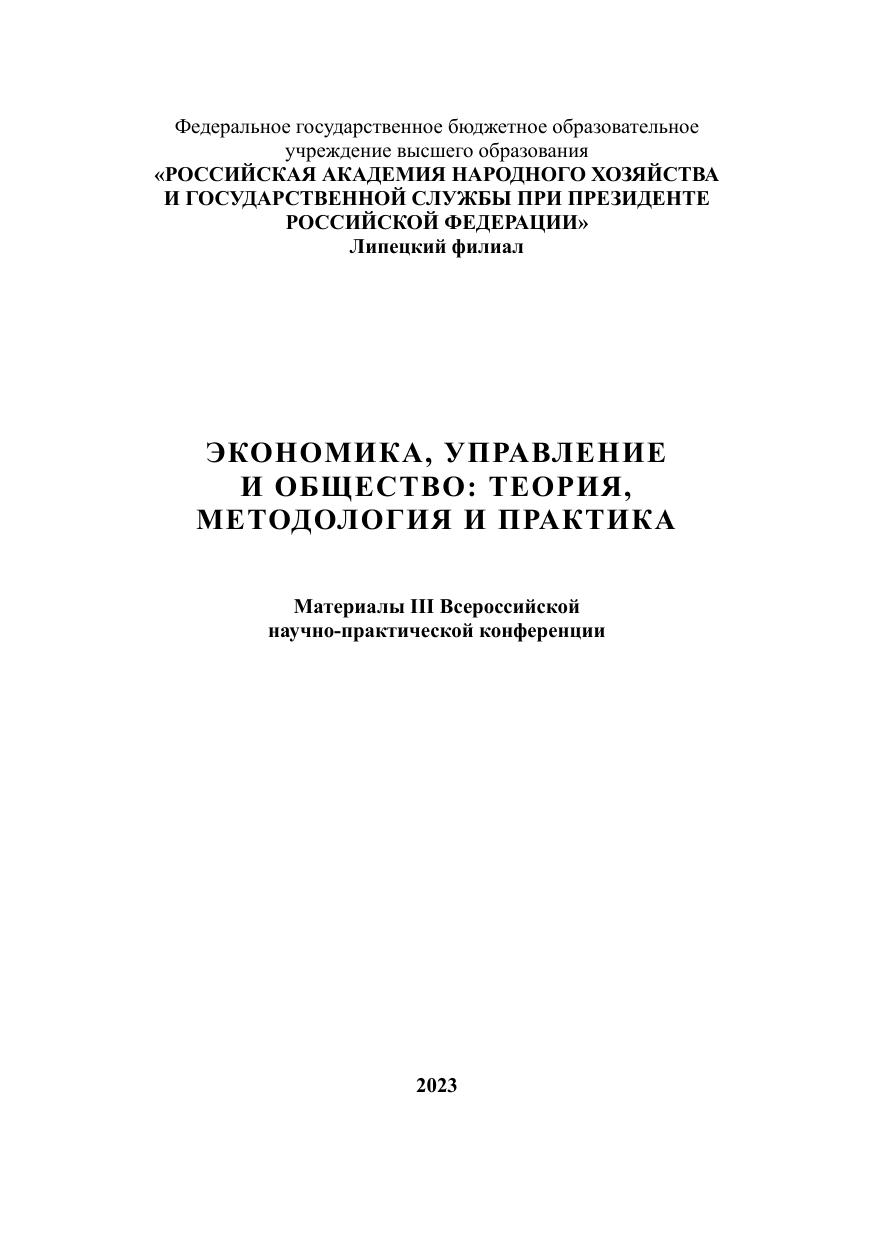 Федеральное государственное бюджетное образовательное учреждение высшего образования
«РОССИЙСКАЯ АКАДЕМИЯ НАРОДНОГО ХОЗЯЙСТВА И ГОСУДАРСТВЕННОЙ СЛУЖБЫ ПРИ ПРЕЗИДЕНТЕ РОССИЙСКОЙ ФЕДЕРАЦИИ»
Липецкий филиал

ЭКОНОМИКА, УПРАВЛЕНИЕ И ОБЩЕСТВО: ТЕОРИЯ, МЕТОДОЛОГИЯ И ПРАКТИКА

Материалы III Всероссийской научно-практической конференции

2023